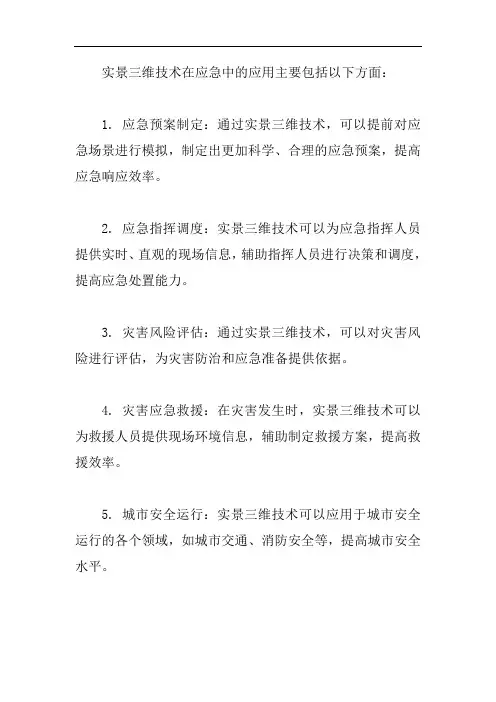 实景三维技术在应急中的应用主要包括以下方面：

1. 应急预案制定：通过实景三维技术，可以提前对应急场景进行模拟，制定出更加科学、合理的应急预案，提高应急响应效率。

2. 应急指挥调度：实景三维技术可以为应急指挥人员提供实时、直观的现场信息，辅助指挥人员进行决策和调度，提高应急处置能力。

3. 灾害风险评估：通过实景三维技术，可以对灾害风险进行评估，为灾害防治和应急准备提供依据。

4. 灾害应急救援：在灾害发生时，实景三维技术可以为救援人员提供现场环境信息，辅助制定救援方案，提高救援效率。

5. 城市安全运行：实景三维技术可以应用于城市安全运行的各个领域，如城市交通、消防安全等，提高城市安全水平。